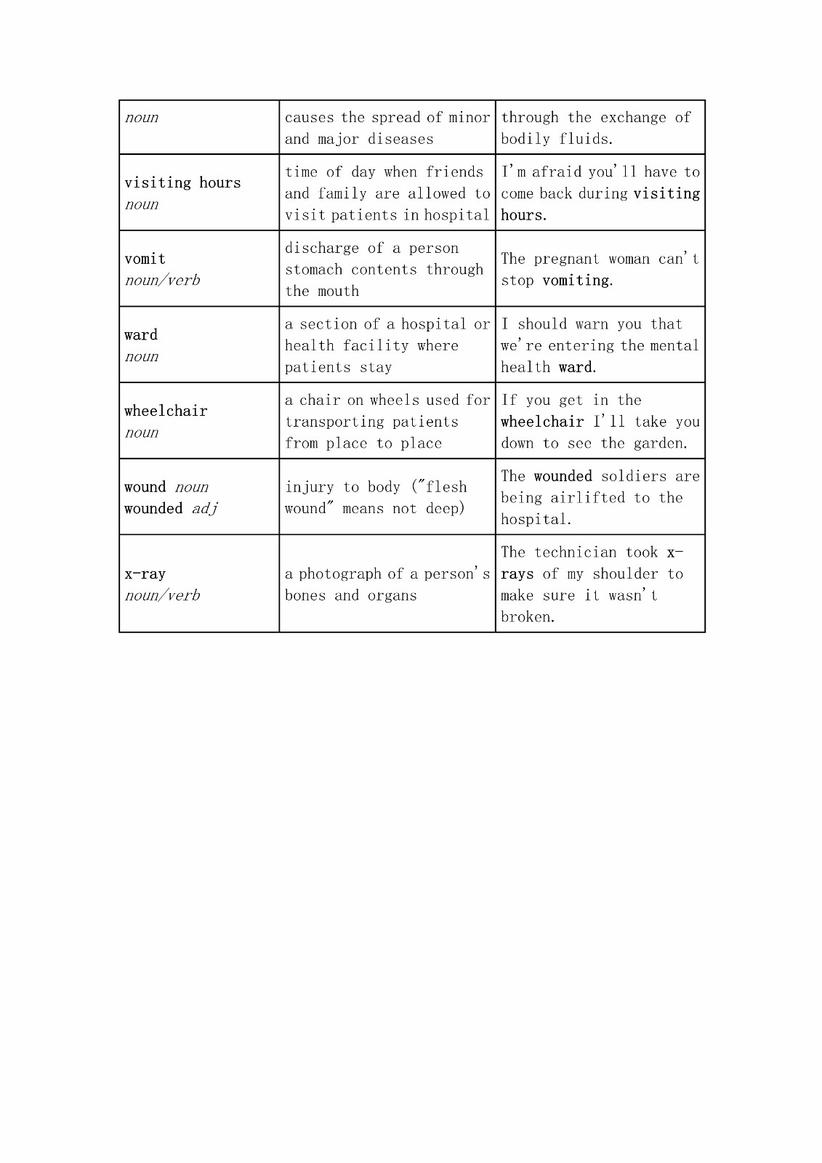 | noun | causes the spread of minor and major diseases | through the exchange of bodily fluids. |
|---|---|---|
| visiting hours noun | time of day when friends and family are allowed to visit patients in hospital | I'm afraid you'll have to come back during visiting hours. |
| vomit noun/verb | discharge of a person stomach contents through the mouth | The pregnant woman can't stop vomiting. |
| ward noun | a section of a hospital or health facility where patients stay | I should warn you that we're entering the mental health ward. |
| wheelchair noun | a chair on wheels used for transporting patients from place to place | If you get in the wheelchair I'll take you down to see the garden. |
| wound noun wounded adj | injury to body ("flesh wound" means not deep) | The wounded soldiers are being airlifted to the hospital. |
| x-ray noun/verb | a photograph of a person's bones and organs | The technician took x-rays of my shoulder to make sure it wasn't broken. |